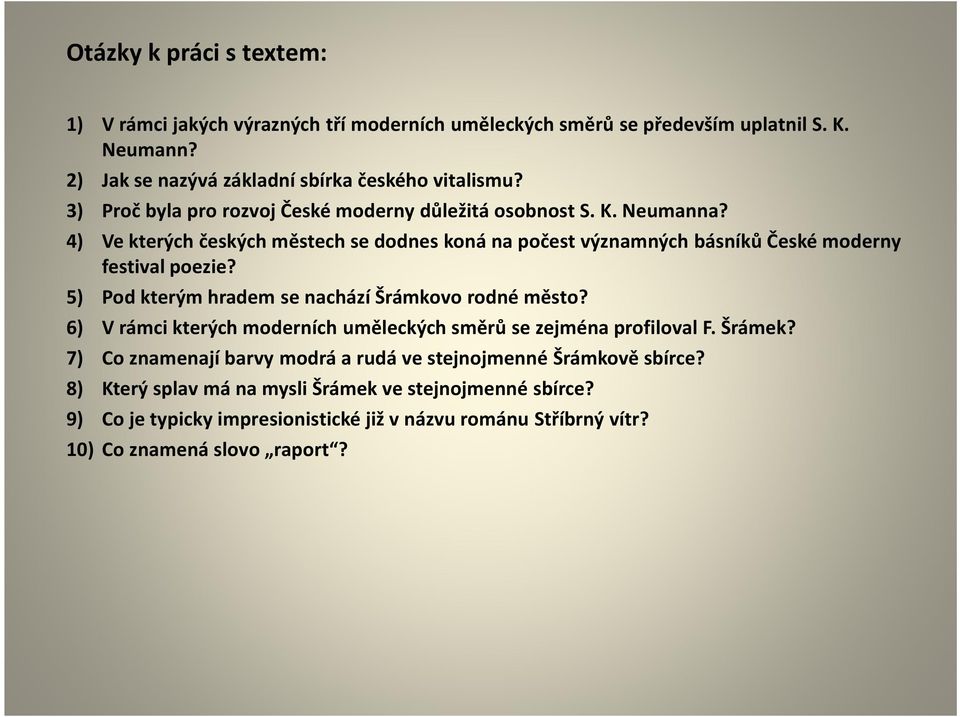 Otázky k práci s textem:

1) V rámci jakých výrazných tří moderních uměleckých směrů se především uplatnil S. K. Neumann?
2) Jak se nazývá základní sbírka českého vitalismu?
3) Proč byla pro rozvoj České moderny důležitá osobnost S. K. Neumanna?
4) Ve kterých českých městech se dodnes koná na počest významných básníků České moderny festival poezie?
5) Pod kterým hradem se nachází Šrámkovo rodné město?
6) V rámci kterých moderních uměleckých směrů se zejména profiloval F. Šrámek?
7) Co znamenají barvy modrá a rudá ve stejnojmenné Šrámkově sbírce?
8) Který splav má na mysli Šrámek ve stejnojmenné sbírce?
9) Co je typicky impresionistické již v názvu románu Stříbrný vítr?
10) Co znamená slovo „raport“?